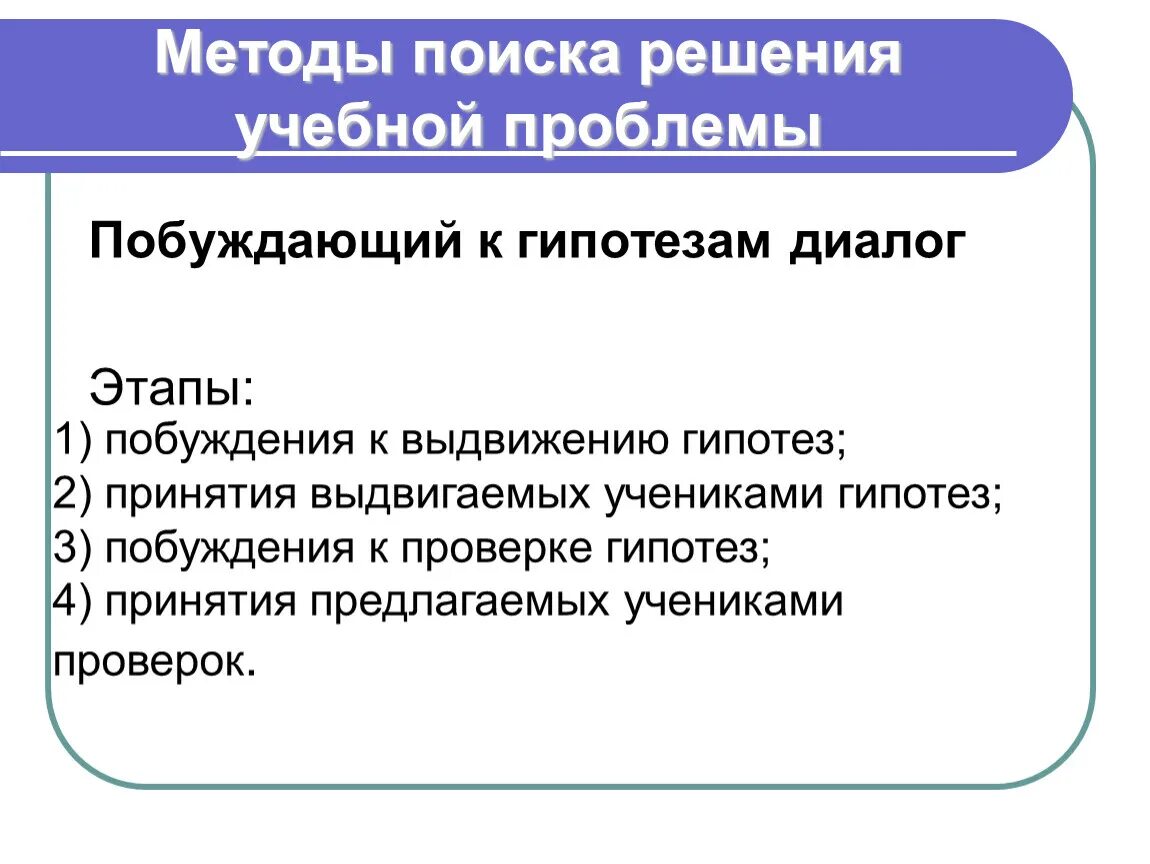 Методы поиска решения учебной проблемы

Побуждающий к гипотезам диалог

Этапы:
1) побуждения к выдвижению гипотез;
2) принятия выдвигаемых учениками гипотез;
3) побуждения к проверке гипотез;
4) принятия предлагаемых учениками проверок.